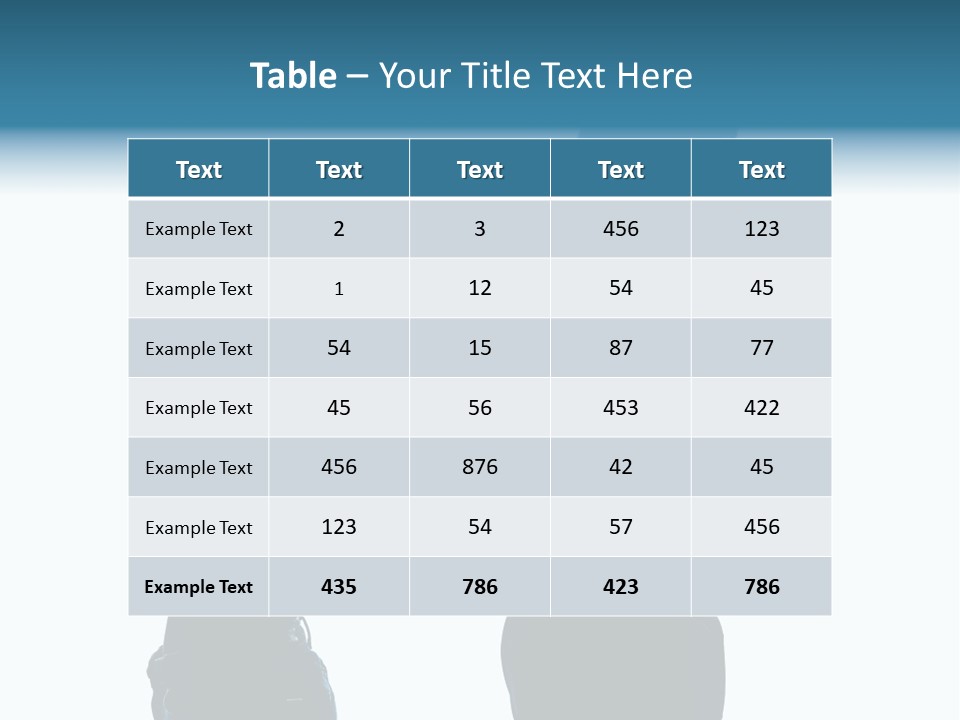 Table – Your Title Text Here

| Text | Text | Text | Text | Text |
|---|---|---|---|---|
| Example Text | 2 | 3 | 456 | 123 |
| Example Text | 1 | 12 | 54 | 45 |
| Example Text | 54 | 15 | 87 | 77 |
| Example Text | 45 | 56 | 453 | 422 |
| Example Text | 456 | 876 | 42 | 45 |
| Example Text | 123 | 54 | 57 | 456 |
| Example Text | 435 | 786 | 423 | 786 |